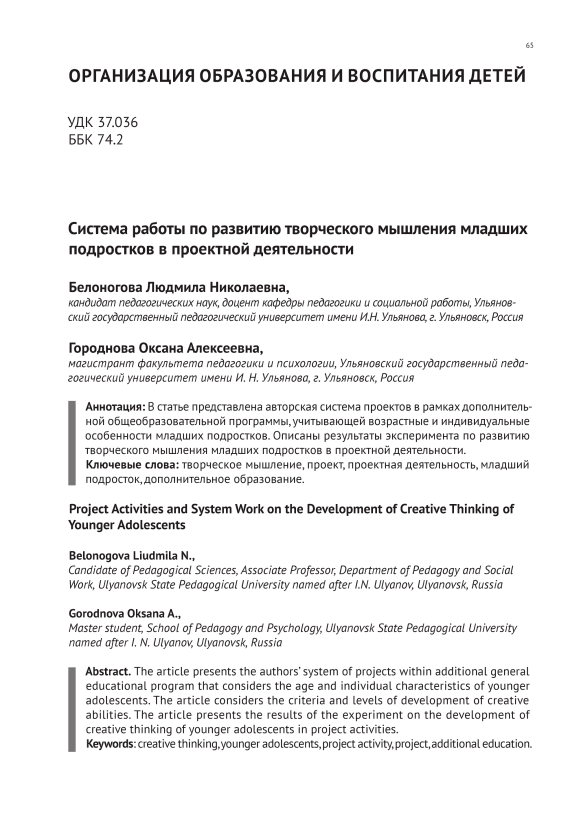 65

ОРГАНИЗАЦИЯ ОБРАЗОВАНИЯ И ВОСПИТАНИЯ ДЕТЕЙ

УДК 37.036
ББК 74.2

Система работы по развитию творческого мышления младших подростков в проектной деятельности

Белоногова Людмила Николаевна,
кандидат педагогических наук, доцент кафедры педагогики и социальной работы, Ульяновский государственный педагогический университет имени И.Н. Ульянова, г. Ульяновск, Россия

Городнова Оксана Алексеевна,
магистрант факультета педагогики и психологии, Ульяновский государственный педагогический университет имени И. Н. Ульянова, г. Ульяновск, Россия

Аннотация: В статье представлена авторская система проектов в рамках дополнительной общеобразовательной программы, учитывающей возрастные и индивидуальные особенности младших подростков. Описаны результаты эксперимента по развитию творческого мышления младших подростков в проектной деятельности.
Ключевые слова: творческое мышление, проект, проектная деятельность, младший подросток, дополнительное образование.

Project Activities and System Work on the Development of Creative Thinking of Younger Adolescents

Belonogova Liudmila N.,
Candidate of Pedagogical Sciences, Associate Professor, Department of Pedagogy and Social Work, Ulyanovsk State Pedagogical University named after I.N. Ulyanov, Ulyanovsk, Russia

Gorodnova Oksana A.,
Master student, School of Pedagogy and Psychology, Ulyanovsk State Pedagogical University named after I. N. Ulyanov, Ulyanovsk, Russia

Abstract. The article presents the authors' system of projects within additional general educational program that considers the age and individual characteristics of younger adolescents. The article considers the criteria and levels of development of creative abilities. The article presents the results of the experiment on the development of creative thinking of younger adolescents in project activities.
Keywords: creative thinking, younger adolescents, project activity, project, additional education.